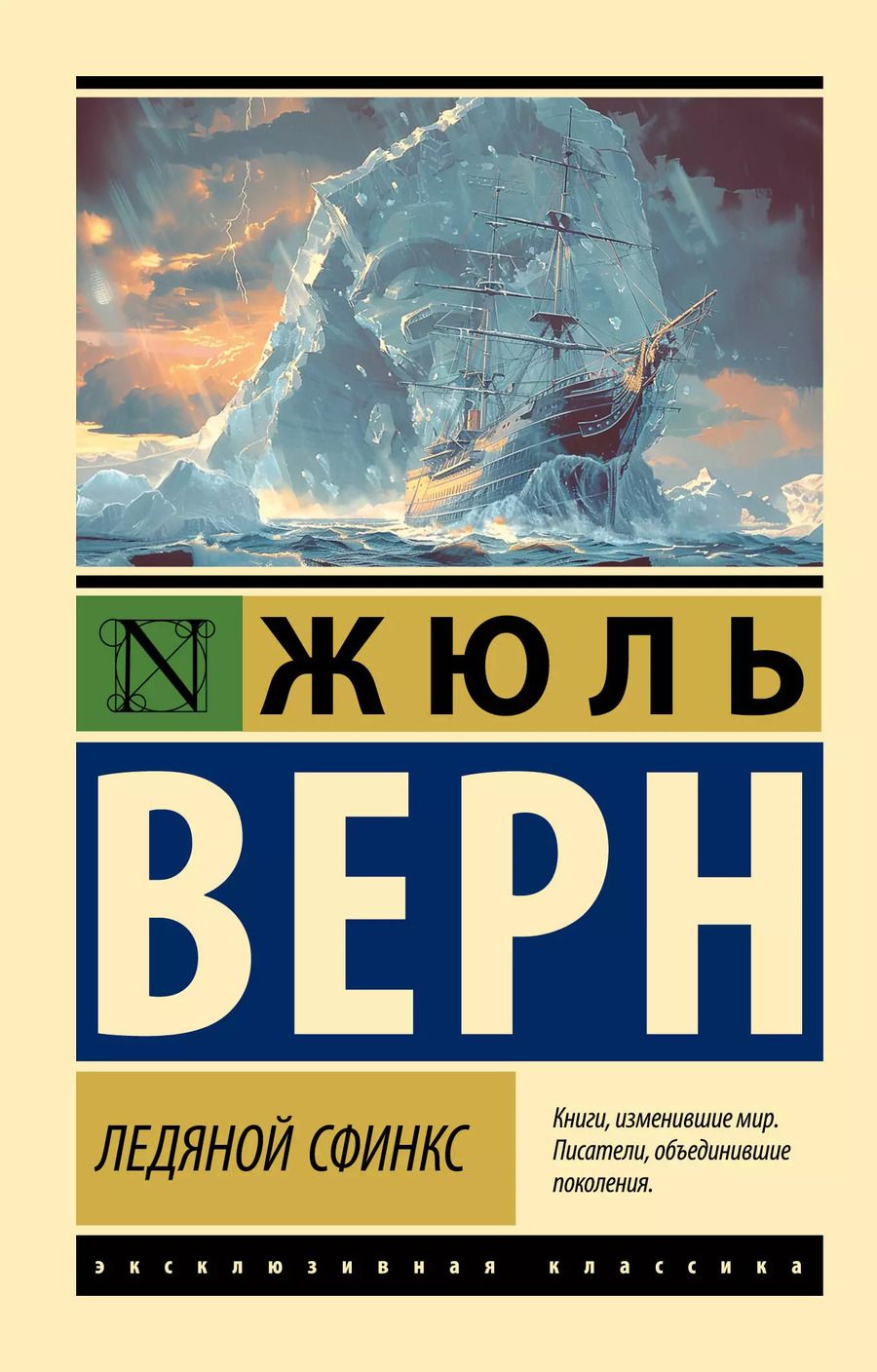 N

ЖЮЛЬ

ВЕРН

ЛЕДЯНОЙ СФИНКС

Книги, изменившие мир. Писатели, объединившие поколения.

ЭКСКЛЮЗИВНАЯ КЛАССИКА